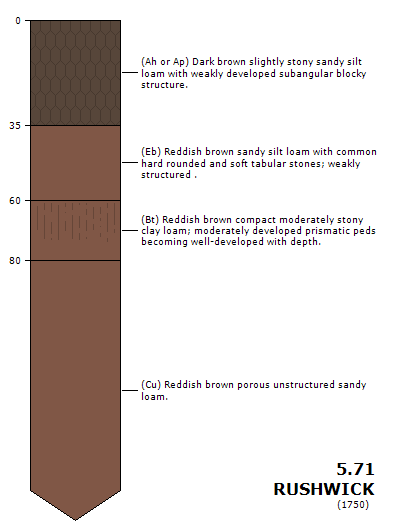 0

(Ah or Ap) Dark brown slightly stony sandy silt loam with weakly developed subangular blocky structure.

35

(Eb) Reddish brown sandy silt loam with common hard rounded and soft tabular stones; weakly structured .

60

(Bt) Reddish brown compact moderately stony clay loam; moderately developed prismatic peds becoming well-developed with depth.

80

(Cu) Reddish brown porous unstructured sandy loam.

5.71
RUSHWICK
(1750)